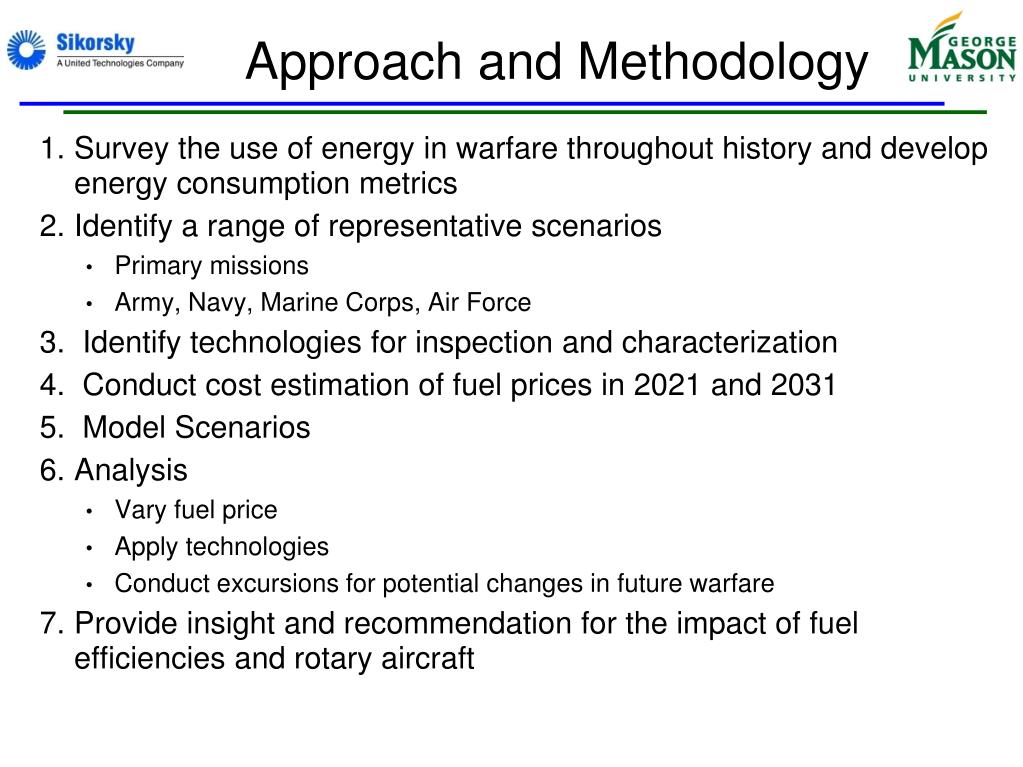 Sikorsky
A United Technologies Company

Approach and Methodology

GEORGE
MASON
UNIVERSITY

1. Survey the use of energy in warfare throughout history and develop energy consumption metrics
2. Identify a range of representative scenarios
• Primary missions
• Army, Navy, Marine Corps, Air Force
3. Identify technologies for inspection and characterization
4. Conduct cost estimation of fuel prices in 2021 and 2031
5. Model Scenarios
6. Analysis
• Vary fuel price
• Apply technologies
• Conduct excursions for potential changes in future warfare
7. Provide insight and recommendation for the impact of fuel efficiencies and rotary aircraft